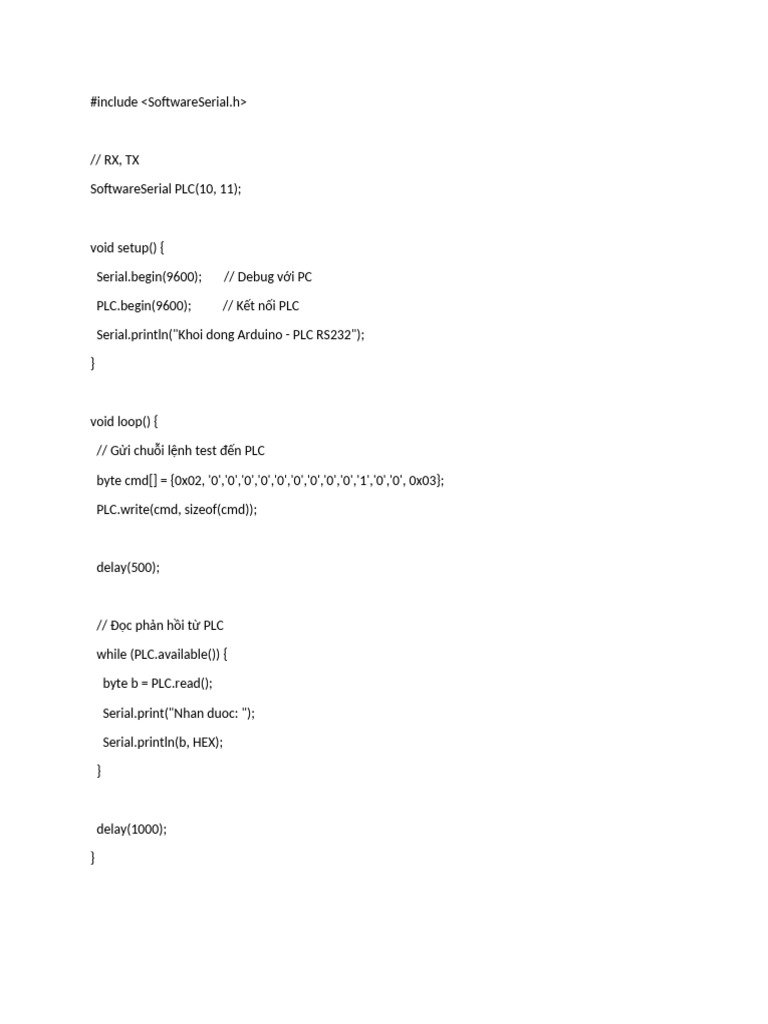 #include <SoftwareSerial.h>

// RX, TX
SoftwareSerial PLC(10, 11);

void setup() {
  Serial.begin(9600);       // Debug với PC
  PLC.begin(9600);          // Kết nối PLC
  Serial.println("Khoi dong Arduino - PLC RS232");
}

void loop() {
  // Gửi chuỗi lệnh test đến PLC
  byte cmd[] = {0x02, '0','0','0','0','0','0','0','0','0','1','0','0', 0x03};
  PLC.write(cmd, sizeof(cmd));

  delay(500);

  // Đọc phản hồi từ PLC
  while (PLC.available()) {
    byte b = PLC.read();
    Serial.print("Nhan duoc: ");
    Serial.println(b, HEX);
  }

  delay(1000);
}